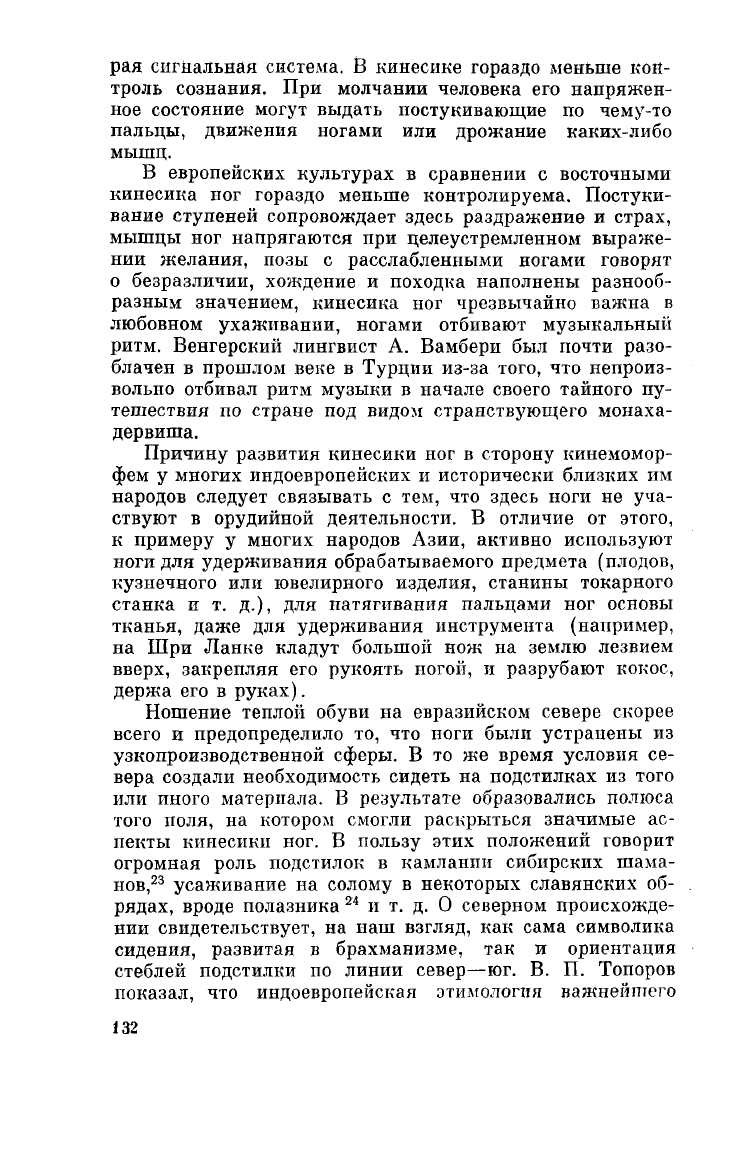 рая сигнальная система. В кинесике гораздо меньше контроль сознания. При молчании человека его напряженное состояние могут выдать постукивающие по чему-то пальцы, движения ногами или дрожание каких-либо мышц.

В европейских культурах в сравнении с восточными кинесика ног гораздо меньше контролируема. Постукивание ступеней сопровождает здесь раздражение и страх, мышцы ног напрягаются при целеустремленном выражении желания, позы с расслабленными ногами говорят о безразличии, хождение и походка наполнены разнообразным значением, кинесика ног чрезвычайно важна в любовном ухаживании, ногами отбивают музыкальный ритм. Венгерский лингвист А. Вамбери был почти разоблачен в прошлом веке в Турции из-за того, что непроизвольно отбивал ритм музыки в начале своего тайного путешествия по стране под видом странствующего монаха-дервиша.

Причину развития кинесики ног в сторону кинемоморфем у многих индоевропейских и исторически близких им народов следует связывать с тем, что здесь ноги не участвуют в орудийной деятельности. В отличие от этого, к примеру у многих народов Азии, активно используют ноги для удерживания обрабатываемого предмета (плодов, кузнечного или ювелирного изделия, станины токарного станка и т. д.), для натягивания пальцами ног основы тканья, даже для удерживания инструмента (например, на Шри Ланке кладут большой нож на землю лезвием вверх, закрепляя его рукоять ногой, и разрубают кокос, держа его в руках).

Ношение теплой обуви на евразийском севере скорее всего и предопределило то, что ноги были устранены из узкопроизводственной сферы. В то же время условия севера создали необходимость сидеть на подстилках из того или иного материала. В результате образовались полюса того поля, на котором смогли раскрыться значимые аспекты кинесики ног. В пользу этих положений говорит огромная роль подстилок в камлании сибирских шаманов,$^{23}$ усаживание на солому в некоторых славянских обрядах, вроде полазника $^{24}$ и т. д. О северном происхождении свидетельствует, на наш взгляд, как сама символика сидения, развитая в брахманизме, так и ориентация стеблей подстилки по линии север—юг. В. П. Топоров показал, что индоевропейская этимология важнейшего

132